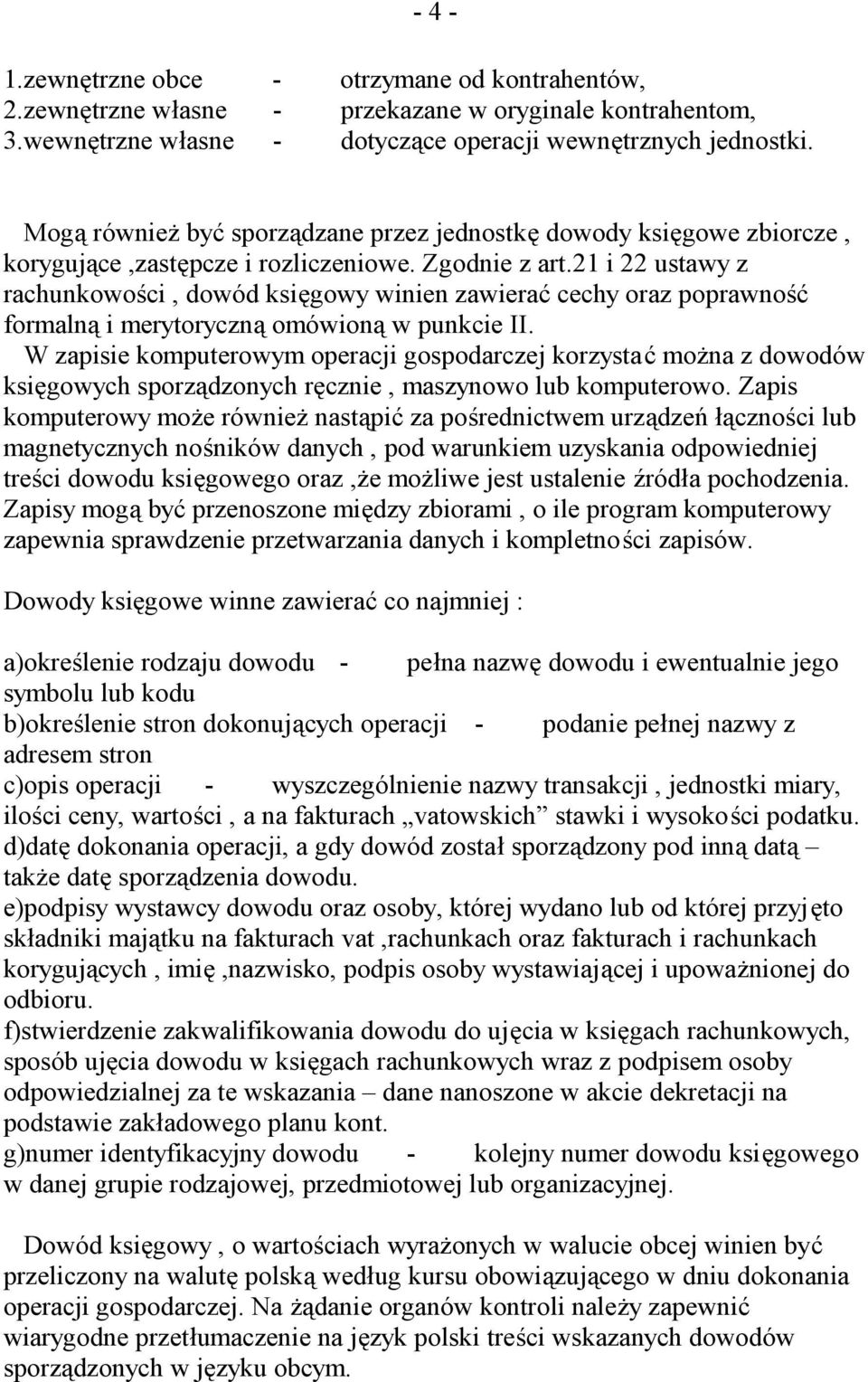 - 4 -

1.zewnętrzne obce - otrzymane od kontrahentów,
2.zewnętrzne własne - przekazane w oryginale kontrahentom,
3.wewnętrzne własne - dotyczące operacji wewnętrznych jednostki.

Mogą również być sporządzane przez jednostkę dowody księgowe zbiorcze , korygujące ,zastępcze i rozliczeniowe. Zgodnie z art.21 i 22 ustawy z rachunkowości , dowód księgowy winien zawierać cechy oraz poprawność formalną i merytoryczną omówioną w punkcie II.
W zapisie komputerowym operacji gospodarczej korzystać można z dowodów księgowych sporządzonych ręcznie , maszynowo lub komputerowo. Zapis komputerowy może również nastąpić za pośrednictwem urządzeń łączności lub magnetycznych nośników danych , pod warunkiem uzyskania odpowiedniej treści dowodu księgowego oraz ,że możliwe jest ustalenie źródła pochodzenia. Zapisy mogą być przenoszone między zbiorami , o ile program komputerowy zapewnia sprawdzenie przetwarzania danych i kompletności zapisów.

Dowody księgowe winne zawierać co najmniej :

a)określenie rodzaju dowodu - pełna nazwę dowodu i ewentualnie jego symbolu lub kodu
b)określenie stron dokonujących operacji - podanie pełnej nazwy z adresem stron
c)opis operacji - wyszczególnienie nazwy transakcji , jednostki miary, ilości ceny, wartości , a na fakturach „vatowskich” stawki i wysokości podatku.
d)datę dokonania operacji, a gdy dowód został sporządzony pod inną datą – także datę sporządzenia dowodu.
e)podpisy wystawcy dowodu oraz osoby, której wydano lub od której przyjęto składniki majątku na fakturach vat ,rachunkach oraz fakturach i rachunkach korygujących , imię ,nazwisko, podpis osoby wystawiającej i upoważnionej do odbioru.
f)stwierdzenie zakwalifikowania dowodu do ujęcia w księgach rachunkowych, sposób ujęcia dowodu w księgach rachunkowych wraz z podpisem osoby odpowiedzialnej za te wskazania – dane nanoszone w akcie dekretacji na podstawie zakładowego planu kont.
g)numer identyfikacyjny dowodu - kolejny numer dowodu księgowego w danej grupie rodzajowej, przedmiotowej lub organizacyjnej.

Dowód księgowy , o wartościach wyrażonych w walucie obcej winien być przeliczony na walutę polską według kursu obowiązującego w dniu dokonania operacji gospodarczej. Na żądanie organów kontroli należy zapewnić wiarygodne przetłumaczenie na język polski treści wskazanych dowodów sporządzonych w języku obcym.